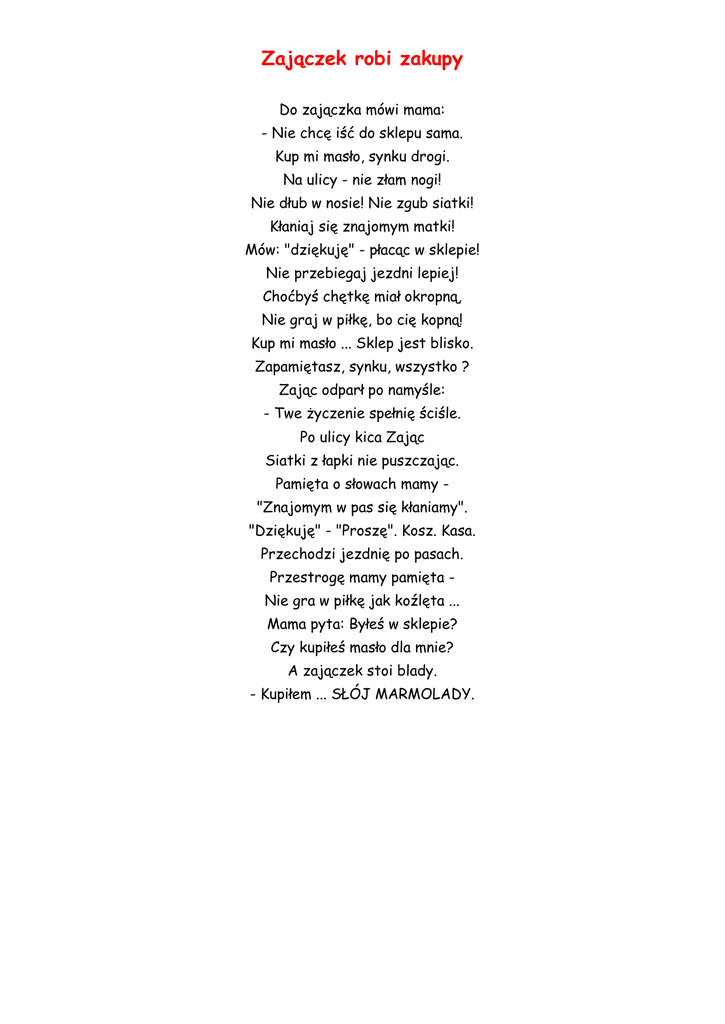 Zajączek robi zakupy

Do zajączka mówi mama:
- Nie chcę iść do sklepu sama.
Kup mi masło, synku drogi.
Na ulicy - nie złam nogi!
Nie dłub w nosie! Nie zgub siatki!
Kłaniaj się znajomym matki!
Mów: "dziękuję" - płacąc w sklepie!
Nie przebiegaj jezdni lepiej!
Choćbyś chętkę miał okropną,
Nie graj w piłkę, bo cię kopną!
Kup mi masło ... Sklep jest blisko.
Zapamiętasz, synku, wszystko ?
Zając odparł po namyśle:
- Twe życzenie spełnię ściśle.
Po ulicy kica Zając
Siatki z łapki nie puszczając.
Pamięta o słowach mamy -
"Znajomym w pas się kłaniamy".
"Dziękuję" - "Proszę". Kosz. Kasa.
Przechodzi jezdnię po pasach.
Przestrogę mamy pamięta -
Nie gra w piłkę jak koźlęta ...
Mama pyta: Byłeś w sklepie?
Czy kupiłeś masło dla mnie?
A zajączek stoi blady.
- Kupiłem ... SŁÓJ MARMOLADY.